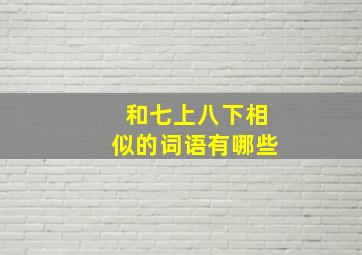 和七上八下相似的词语有哪些